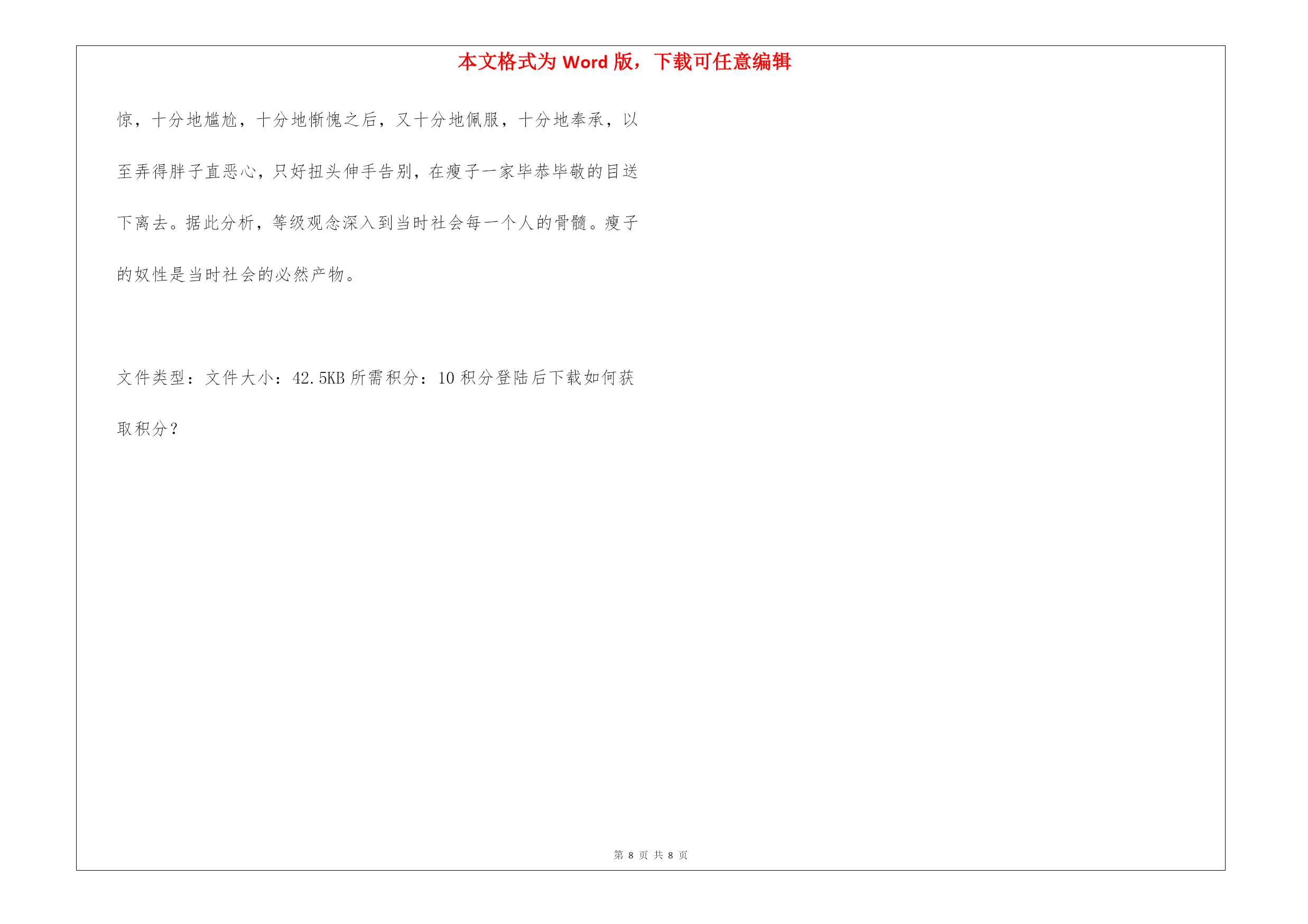 本文格式为Word版，下载可任意编辑

惊，十分地尴尬，十分地惭愧之后，又十分地佩服，十分地奉承，以至弄得胖子直恶心，只好扭头伸手告别，在瘦子一家毕恭毕敬的目送下离去。据此分析，等级观念深入到当时社会每一个人的骨髓。瘦子的奴性是当时社会的必然产物。

文件类型：文件大小：42.5KB所需积分：10积分登陆后下载如何获取积分？

第8页 共8页